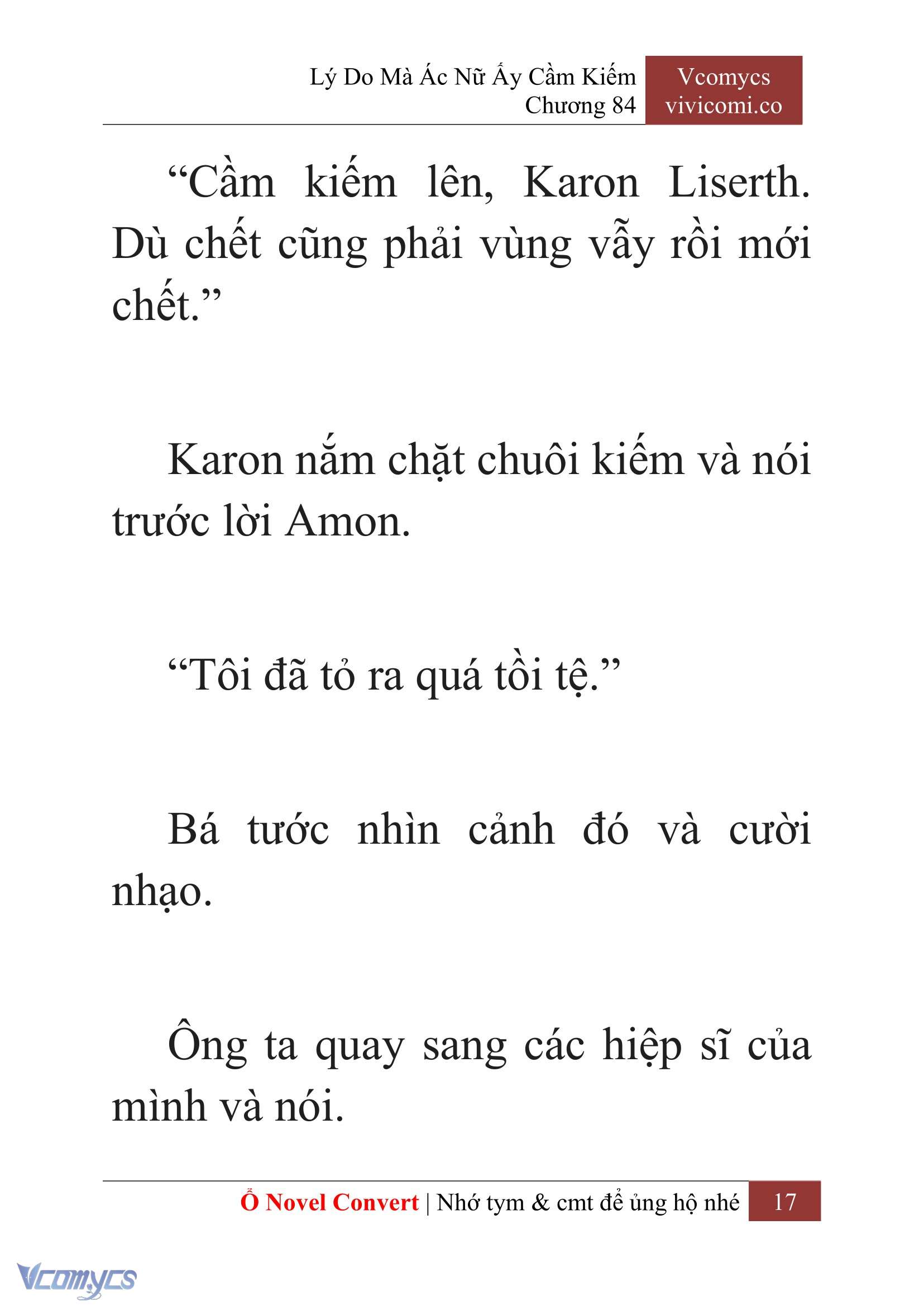 Lý Do Mà Ác Nữ Ấy Cầm Kiếm
Chương 84

Vcomycs
vivicomi.co

“Cầm kiếm lên, Karon Liserth. Dù chết cũng phải vùng vẫy rồi mới chết.”

Karon nắm chặt chuôi kiếm và nói trước lời Amon.

“Tôi đã tỏ ra quá tồi tệ.”

Bá tước nhìn cảnh đó và cười nhạo.

Ông ta quay sang các hiệp sĩ của mình và nói.

Ổ Novel Convert | Nhớ tym & cmt để ủng hộ nhé 17

Vcomycs